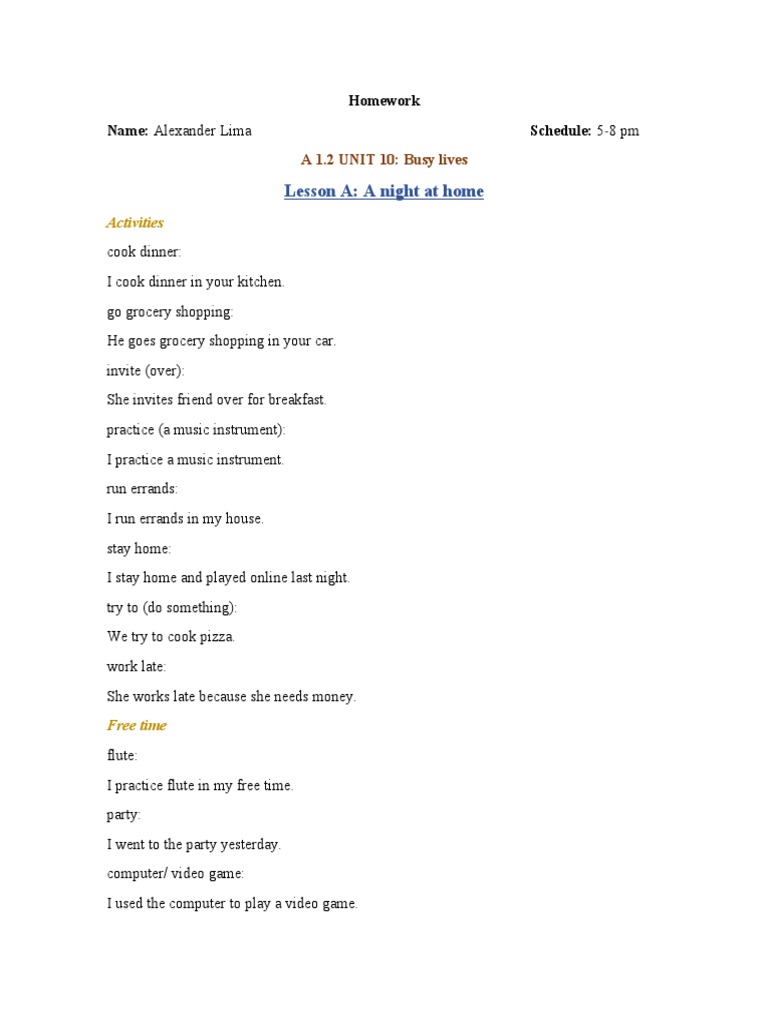 Homework

Name: Alexander Lima

Schedule: 5-8 pm

A 1.2 UNIT 10: Busy lives

Lesson A: A night at home

Activities

cook dinner:

I cook dinner in your kitchen.

go grocery shopping:

He goes grocery shopping in your car.

invite (over):

She invites friend over for breakfast.

practice (a music instrument):

I practice a music instrument.

run errands:

I run errands in my house.

stay home:

I stay home and played online last night.

try to (do something):

We try to cook pizza.

work late:

She works late because she needs money.

Free time

flute:

I practice flute in my free time.

party:

I went to the party yesterday.

computer/ video game:

I used the computer to play a video game.